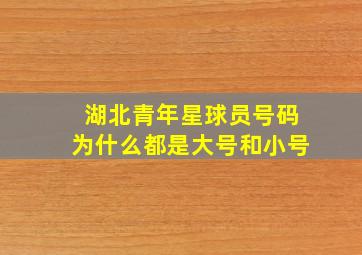 湖北青年星球员号码
为什么都是大号和小号